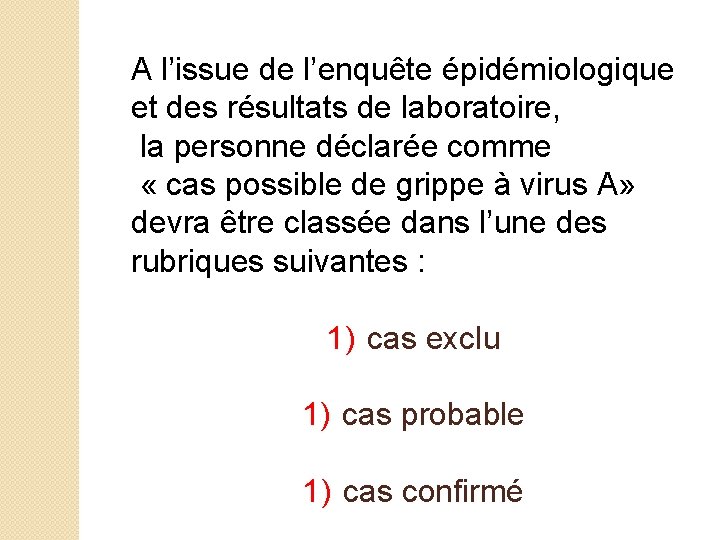 A l’issue de l’enquête épidémiologique et des résultats de laboratoire, la personne déclarée comme « cas possible de grippe à virus A» devra être classée dans l’une des rubriques suivantes :

1) cas exclu

1) cas probable

1) cas confirmé